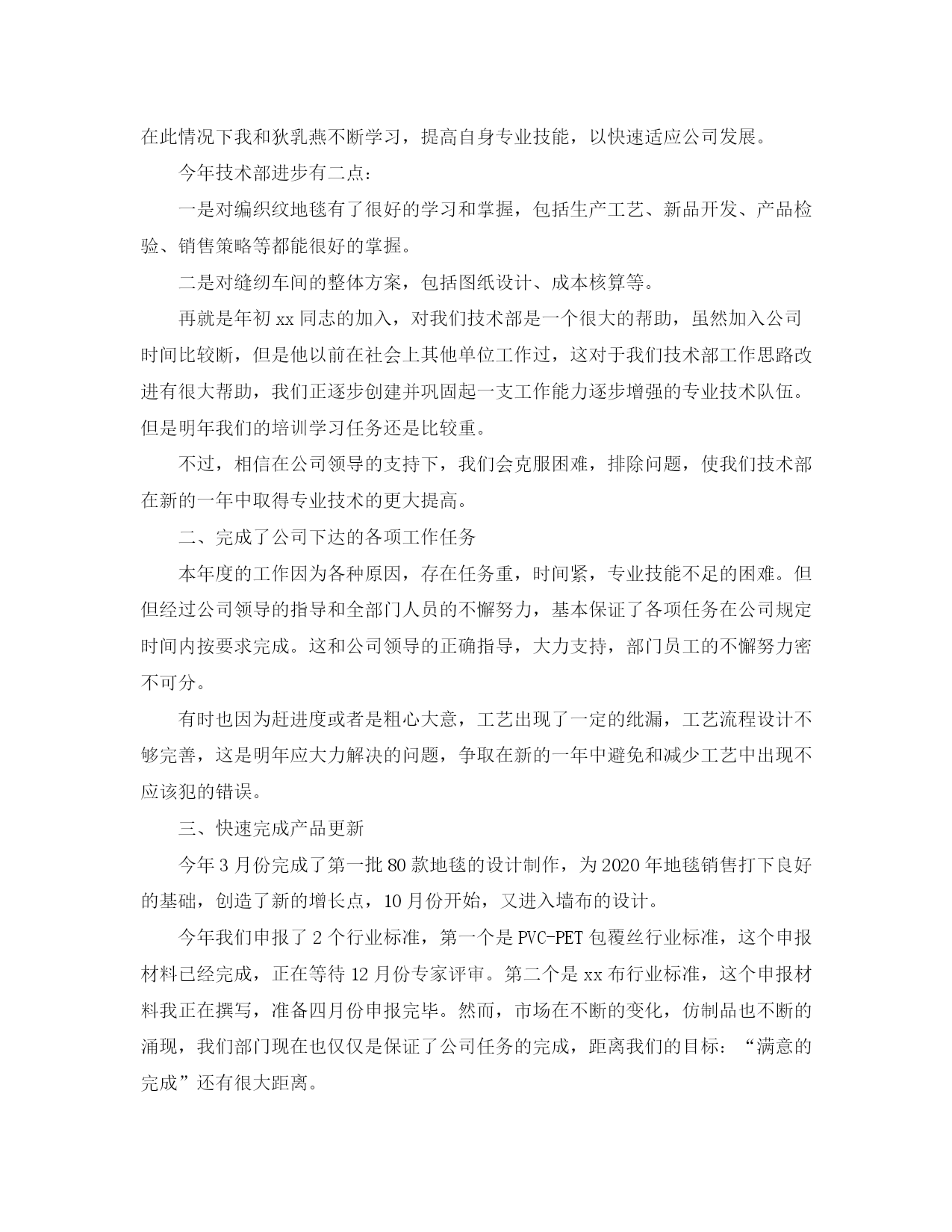 在此情况下我和狄乳燕不断学习，提高自身专业技能，以快速适应公司发展。

今年技术部进步有二点：

一是对编织纹地毯有了很好的学习和掌握，包括生产工艺、新品开发、产品检验、销售策略等都能很好的掌握。

二是对缝纫车间的整体方案，包括图纸设计、成本核算等。

再就是年初 xx 同志的加入，对我们技术部是一个很大的帮助，虽然加入公司时间比较断，但是他以前在社会上其他单位工作过，这对于我们技术部工作思路改进有很大帮助，我们正逐步创建并巩固起一支工作能力逐步增强的专业技术队伍。但是明年我们的培训学习任务还是比较重。

不过，相信在公司领导的支持下，我们会克服困难，排除问题，使我们技术部在新的一年中取得专业技术的更大提高。

二、完成了公司下达的各项工作任务

本年度的工作因为各种原因，存在任务重，时间紧，专业技能不足的困难。但但经过公司领导的指导和全部门人员的不懈努力，基本保证了各项任务在公司规定时间内按要求完成。这和公司领导的正确指导，大力支持，部门员工的不懈努力密不可分。

有时也因为赶进度或者是粗心大意，工艺出现了一定的纰漏，工艺流程设计不够完善，这是明年应大力解决的问题，争取在新的一年中避免和减少工艺中出现不应该犯的错误。

三、快速完成产品更新

今年 3 月份完成了第一批 80 款地毯的设计制作，为 2020 年地毯销售打下良好的基础，创造了新的增长点，10 月份开始，又进入墙布的设计。

今年我们申报了 2 个行业标准，第一个是 PVC-PET 包覆丝行业标准，这个申报材料已经完成，正在等待 12 月份专家评审。第二个是 xx 布行业标准，这个申报材料我正在撰写，准备四月份申报完毕。然而，市场在不断的变化，仿制品也不断的涌现，我们部门现在也仅仅是保证了公司任务的完成，距离我们的目标：“满意的完成”还有很大距离。